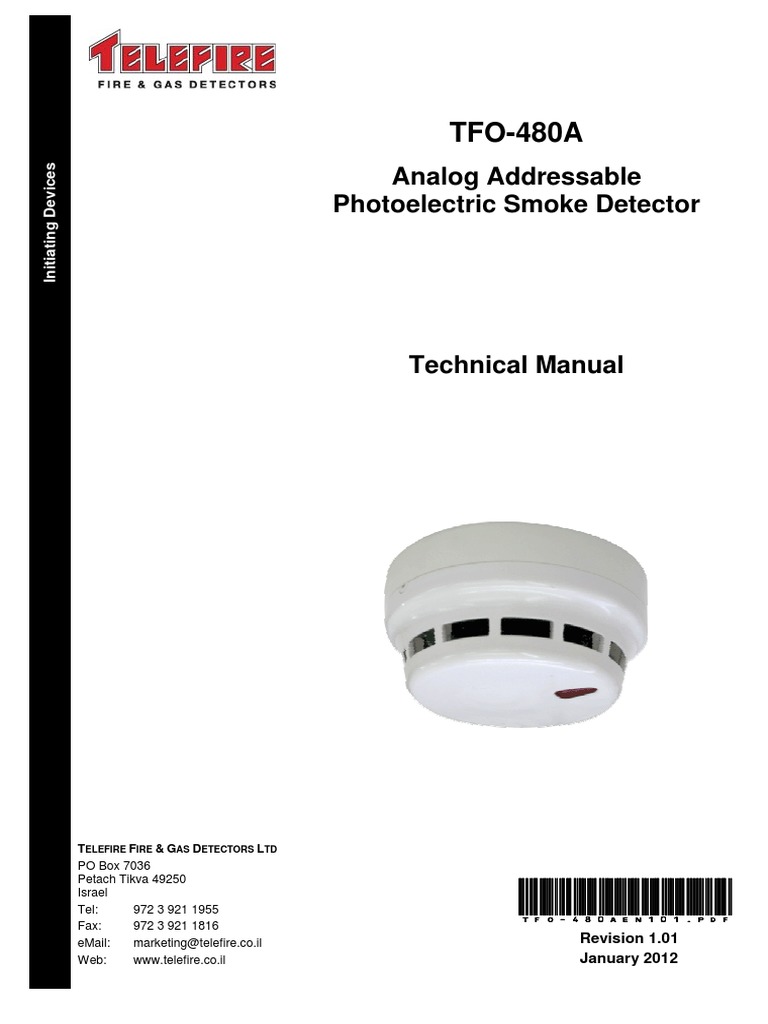 Initiating Devices

TELEFIRE
FIRE & GAS DETECTORS

TFO-480A

Analog Addressable Photoelectric Smoke Detector

Technical Manual

TELEFIRE FIRE & GAS DETECTORS LTD
PO Box 7036
Petach Tikva 49250
Israel
Tel: 972 3 921 1955
Fax: 972 3 921 1816
eMail: marketing@telefire.co.il
Web: www.telefire.co.il

TFO-480AEN101.PDF

Revision 1.01
January 2012